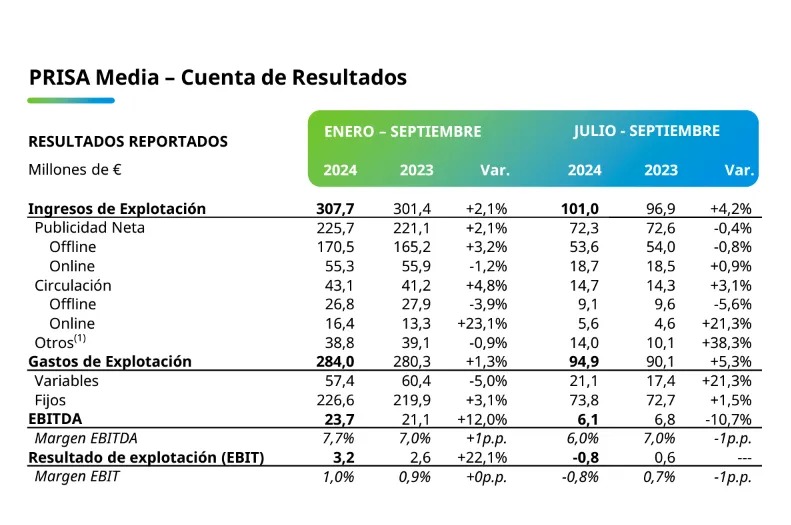 PRISA Media – Cuenta de Resultados

| RESULTADOS REPORTADOS | ENERO – SEPTIEMBRE | | | JULIO - SEPTIEMBRE | | |
|---|---|---|---|---|---|---|
| Millones de € | 2024 | 2023 | Var. | 2024 | 2023 | Var. |
| Ingresos de Explotación | 307,7 | 301,4 | +2,1% | 101,0 | 96,9 | +4,2% |
| Publicidad Neta | 225,7 | 221,1 | +2,1% | 72,3 | 72,6 | -0,4% |
| Offline | 170,5 | 165,2 | +3,2% | 53,6 | 54,0 | -0,8% |
| Online | 55,3 | 55,9 | -1,2% | 18,7 | 18,5 | +0,9% |
| Circulación | 43,1 | 41,2 | +4,8% | 14,7 | 14,3 | +3,1% |
| Offline | 26,8 | 27,9 | -3,9% | 9,1 | 9,6 | -5,6% |
| Online | 16,4 | 13,3 | +23,1% | 5,6 | 4,6 | +21,3% |
| Otros$^{(1)}$ | 38,8 | 39,1 | -0,9% | 14,0 | 10,1 | +38,3% |
| Gastos de Explotación | 284,0 | 280,3 | +1,3% | 94,9 | 90,1 | +5,3% |
| Variables | 57,4 | 60,4 | -5,0% | 21,1 | 17,4 | +21,3% |
| Fijos | 226,6 | 219,9 | +3,1% | 73,8 | 72,7 | +1,5% |
| EBITDA | 23,7 | 21,1 | +12,0% | 6,1 | 6,8 | -10,7% |
| Margen EBITDA | 7,7% | 7,0% | +1p.p. | 6,0% | 7,0% | -1p.p. |
| Resultado de explotación (EBIT) | 3,2 | 2,6 | +22,1% | -0,8 | 0,6 | --- |
| Margen EBIT | 1,0% | 0,9% | +0p.p. | -0,8% | 0,7% | -1p.p. |